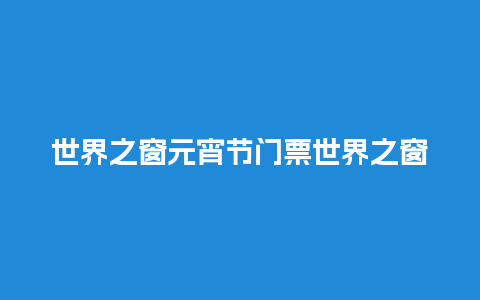 世界之窗元宵节门票世界之窗